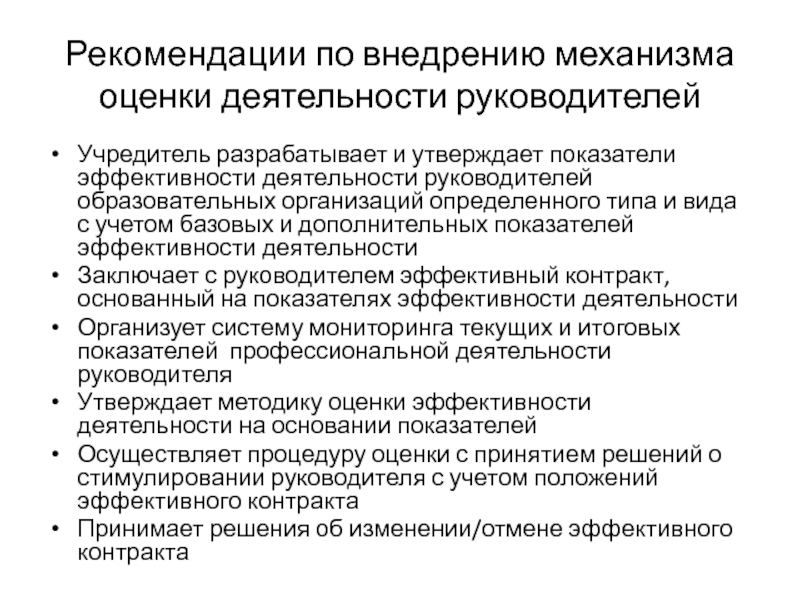 Рекомендации по внедрению механизма оценки деятельности руководителей

• Учредитель разрабатывает и утверждает показатели эффективности деятельности руководителей образовательных организаций определенного типа и вида с учетом базовых и дополнительных показателей эффективности деятельности
• Заключает с руководителем эффективный контракт, основанный на показателях эффективности деятельности
• Организует систему мониторинга текущих и итоговых показателей профессиональной деятельности руководителя
• Утверждает методику оценки эффективности деятельности на основании показателей
• Осуществляет процедуру оценки с принятием решений о стимулировании руководителя с учетом положений эффективного контракта
• Принимает решения об изменении/отмене эффективного контракта